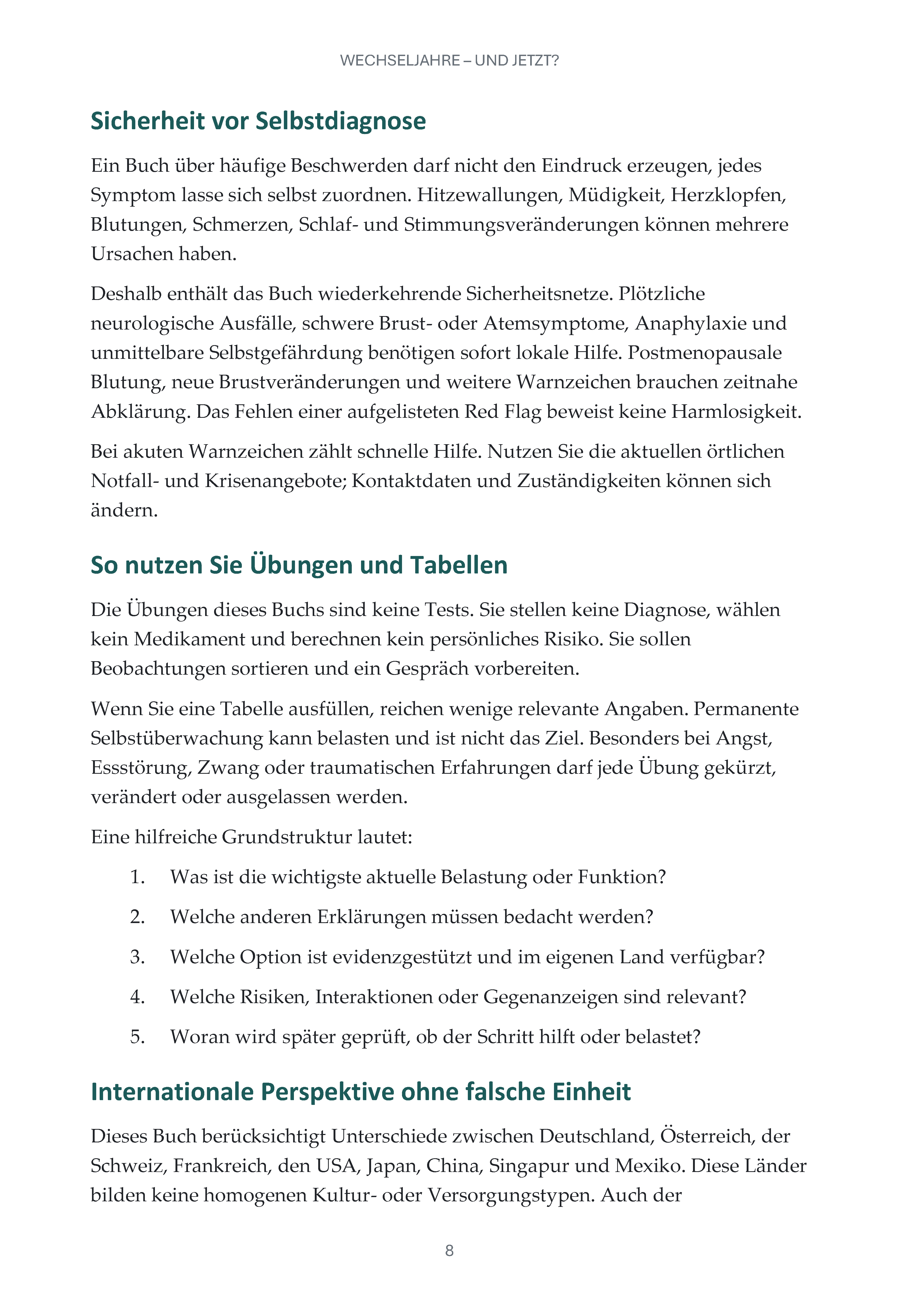 WECHSELJAHRE – UND JETZT?

Sicherheit vor Selbstdiagnose

Ein Buch über häufige Beschwerden darf nicht den Eindruck erzeugen, jedes Symptom lasse sich selbst zuordnen. Hitzewallungen, Müdigkeit, Herzklopfen, Blutungen, Schmerzen, Schlaf- und Stimmungsveränderungen können mehrere Ursachen haben.

Deshalb enthält das Buch wiederkehrende Sicherheitsnetze. Plötzliche neurologische Ausfälle, schwere Brust- oder Atemsymptome, Anaphylaxie und unmittelbare Selbstgefährdung benötigen sofort lokale Hilfe. Postmenopausale Blutung, neue Brustveränderungen und weitere Warnzeichen brauchen zeitnahe Abklärung. Das Fehlen einer aufgelisteten Red Flag beweist keine Harmlosigkeit.

Bei akuten Warnzeichen zählt schnelle Hilfe. Nutzen Sie die aktuellen örtlichen Notfall- und Krisenangebote; Kontaktdaten und Zuständigkeiten können sich ändern.

So nutzen Sie Übungen und Tabellen

Die Übungen dieses Buchs sind keine Tests. Sie stellen keine Diagnose, wählen kein Medikament und berechnen kein persönliches Risiko. Sie sollen Beobachtungen sortieren und ein Gespräch vorbereiten.

Wenn Sie eine Tabelle ausfüllen, reichen wenige relevante Angaben. Permanente Selbstüberwachung kann belasten und ist nicht das Ziel. Besonders bei Angst, Essstörung, Zwang oder traumatischen Erfahrungen darf jede Übung gekürzt, verändert oder ausgelassen werden.

Eine hilfreiche Grundstruktur lautet:

1. Was ist die wichtigste aktuelle Belastung oder Funktion?

2. Welche anderen Erklärungen müssen bedacht werden?

3. Welche Option ist evidenzgestützt und im eigenen Land verfügbar?

4. Welche Risiken, Interaktionen oder Gegenanzeigen sind relevant?

5. Woran wird später geprüft, ob der Schritt hilft oder belastet?

Internationale Perspektive ohne falsche Einheit

Dieses Buch berücksichtigt Unterschiede zwischen Deutschland, Österreich, der Schweiz, Frankreich, den USA, Japan, China, Singapur und Mexiko. Diese Länder bilden keine homogenen Kultur- oder Versorgungstypen. Auch der

8